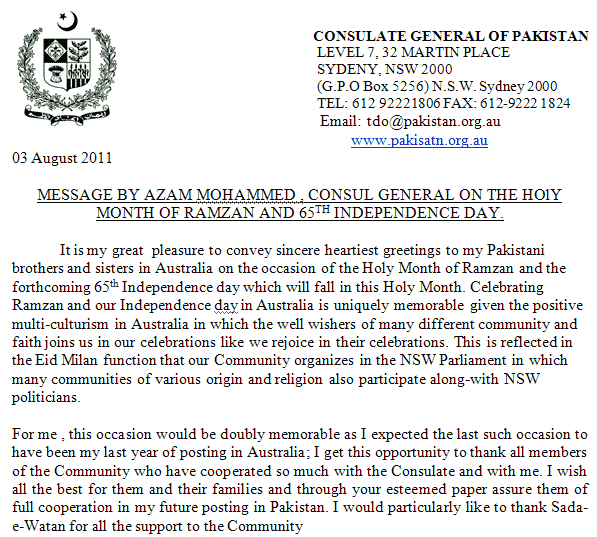 CONSULATE GENERAL OF PAKISTAN
LEVEL 7, 32 MARTIN PLACE
SYDENY, NSW 2000
(G.P.O Box 5256) N.S.W. Sydney 2000
TEL: 612 92221806 FAX: 612-9222 1824
Email: tdo@pakistan.org.au
www.pakisatn.org.au

03 August 2011

MESSAGE BY AZAM MOHAMMED , CONSUL GENERAL ON THE HOlY MONTH OF RAMZAN AND 65$^{TH}$ INDEPENDENCE DAY.

It is my great pleasure to convey sincere heartiest greetings to my Pakistani brothers and sisters in Australia on the occasion of the Holy Month of Ramzan and the forthcoming 65$^{th}$ Independence day which will fall in this Holy Month. Celebrating Ramzan and our Independence day in Australia is uniquely memorable given the positive multi-culturism in Australia in which the well wishers of many different community and faith joins us in our celebrations like we rejoice in their celebrations. This is reflected in the Eid Milan function that our Community organizes in the NSW Parliament in which many communities of various origin and religion also participate along-with NSW politicians.

For me , this occasion would be doubly memorable as I expected the last such occasion to have been my last year of posting in Australia; I get this opportunity to thank all members of the Community who have cooperated so much with the Consulate and with me. I wish all the best for them and their families and through your esteemed paper assure them of full cooperation in my future posting in Pakistan. I would particularly like to thank Sada-e-Watan for all the support to the Community